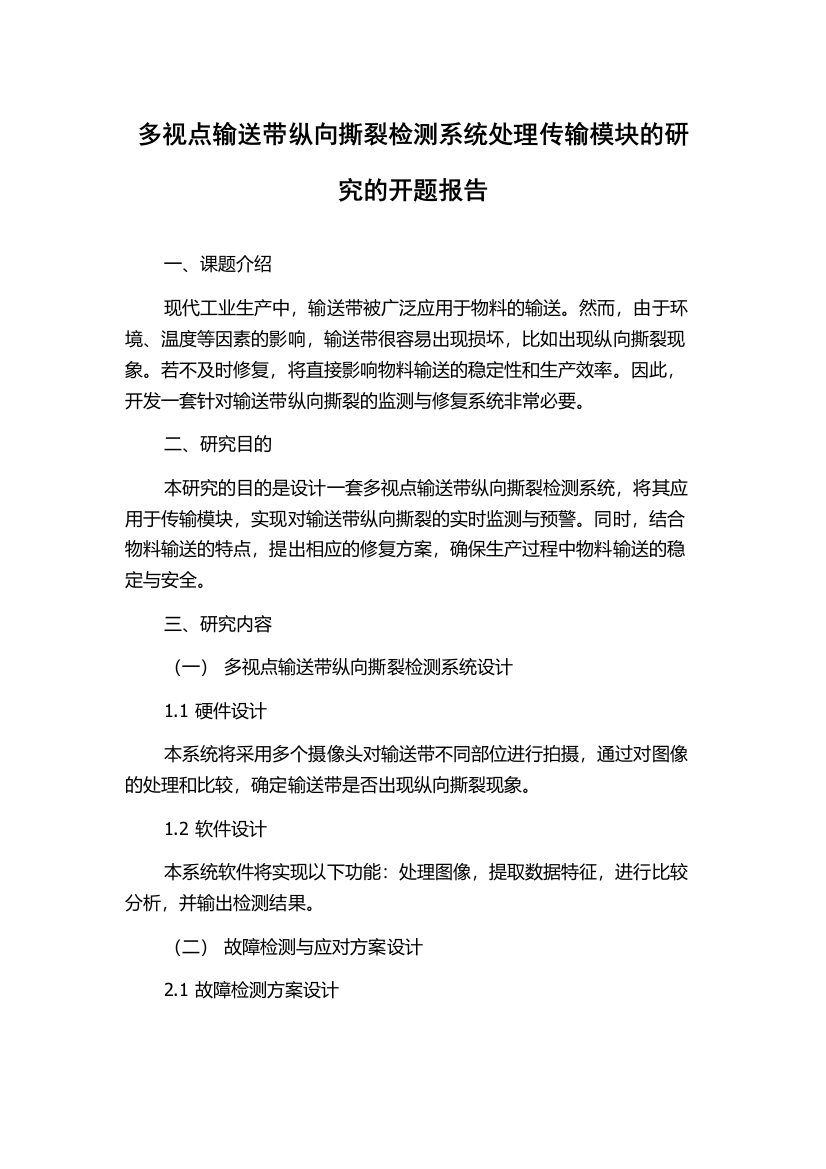 多视点输送带纵向撕裂检测系统处理传输模块的研究的开题报告

一、课题介绍

现代工业生产中，输送带被广泛应用于物料的输送。然而，由于环境、温度等因素的影响，输送带很容易出现损坏，比如出现纵向撕裂现象。若不及时修复，将直接影响物料输送的稳定性和生产效率。因此，开发一套针对输送带纵向撕裂的监测与修复系统非常必要。

二、研究目的

本研究的目的是设计一套多视点输送带纵向撕裂检测系统，将其应用于传输模块，实现对输送带纵向撕裂的实时监测与预警。同时，结合物料输送的特点，提出相应的修复方案，确保生产过程中物料输送的稳定与安全。

三、研究内容

（一） 多视点输送带纵向撕裂检测系统设计

1.1 硬件设计

本系统将采用多个摄像头对输送带不同部位进行拍摄，通过对图像的处理和比较，确定输送带是否出现纵向撕裂现象。

1.2 软件设计

本系统软件将实现以下功能：处理图像，提取数据特征，进行比较分析，并输出检测结果。

（二） 故障检测与应对方案设计

2.1 故障检测方案设计